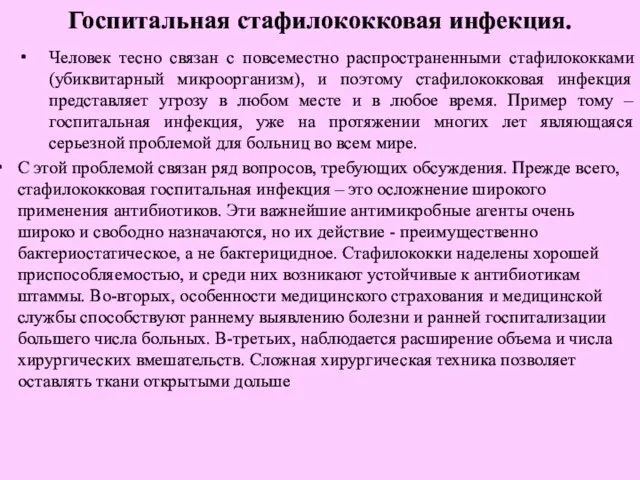 Госпитальная стафилококковая инфекция.

• Человек тесно связан с повсеместно распространенными стафилококками (убиквитарный микроорганизм), и поэтому стафилококковая инфекция представляет угрозу в любом месте и в любое время. Пример тому – госпитальная инфекция, уже на протяжении многих лет являющаяся серьезной проблемой для больниц во всем мире.

• С этой проблемой связан ряд вопросов, требующих обсуждения. Прежде всего, стафилококковая госпитальная инфекция – это осложнение широкого применения антибиотиков. Эти важнейшие антимикробные агенты очень широко и свободно назначаются, но их действие - преимущественно бактериостатическое, а не бактерицидное. Стафилококки наделены хорошей приспособляемостью, и среди них возникают устойчивые к антибиотикам штаммы. Во-вторых, особенности медицинского страхования и медицинской службы способствуют раннему выявлению болезни и ранней госпитализации большего числа больных. В-третьих, наблюдается расширение объема и числа хирургических вмешательств. Сложная хирургическая техника позволяет оставлять ткани открытыми дольше